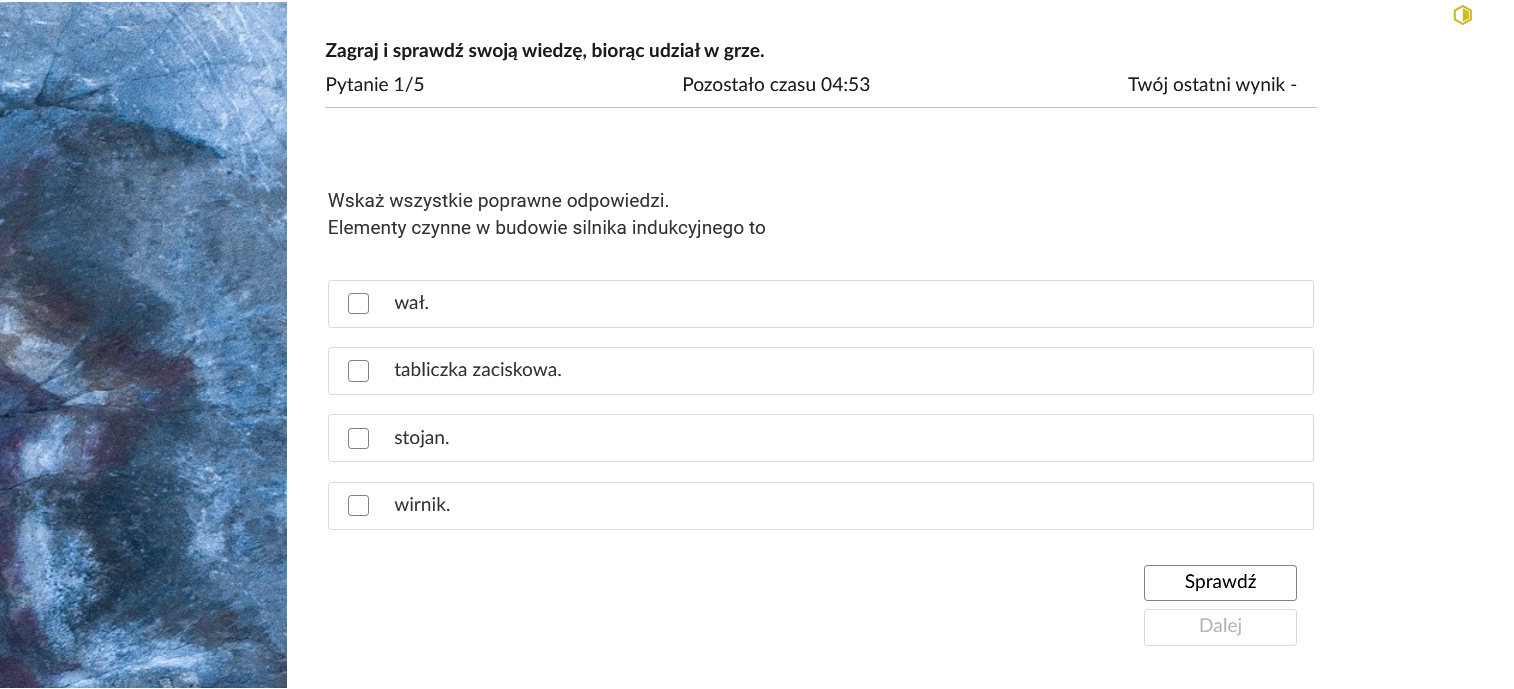 Zagraj i sprawdź swoją wiedzę, biorąc udział w grze.

Pytanie 1/5

Pozostało czasu 04:53

Twój ostatni wynik -

Wskaż wszystkie poprawne odpowiedzi.
Elementy czynne w budowie silnika indukcyjnego to

wał.

tabliczka zaciskowa.

stojan.

wirnik.

Sprawdź

Dalej